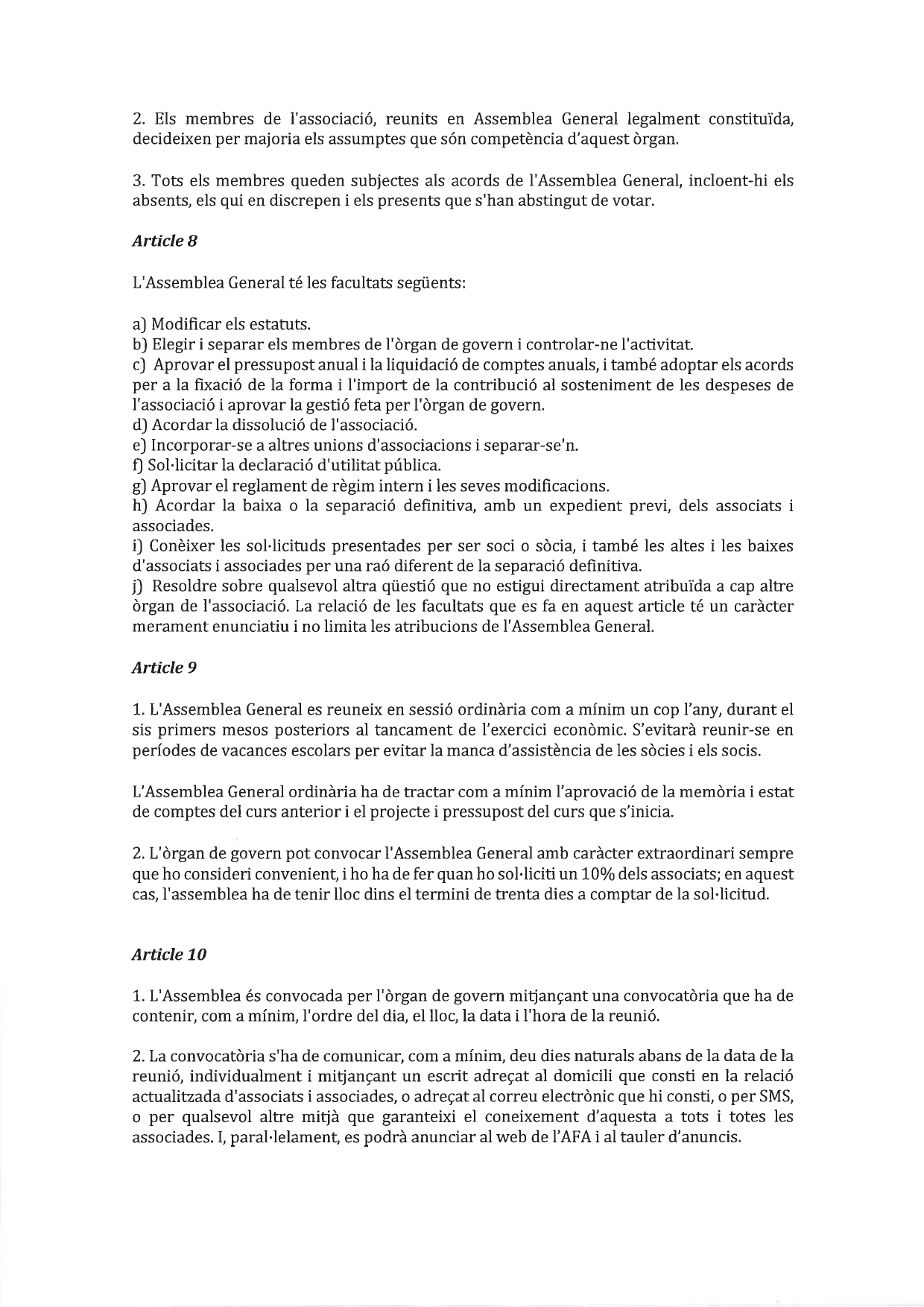 2. Els membres de l'associació, reunits en Assemblea General legalment constituïda, decideixen per majoria els assumptes que són competència d'aquest òrgan.

3. Tots els membres queden subjectes als acords de l'Assemblea General, incloent-hi els absents, els qui en discrepen i els presents que s'han abstingut de votar.

Article 8

L'Assemblea General té les facultats següents:

a) Modificar els estatuts.
b) Elegir i separar els membres de l'òrgan de govern i controlar-ne l'activitat.
c) Aprovar el pressupost anual i la liquidació de comptes anuals, i també adoptar els acords per a la fixació de la forma i l'import de la contribució al sosteniment de les despeses de l'associació i aprovar la gestió feta per l'òrgan de govern.
d) Acordar la dissolució de l'associació.
e) Incorporar-se a altres unions d'associacions i separar-se'n.
f) Sol·licitar la declaració d'utilitat pública.
g) Aprovar el reglament de règim intern i les seves modificacions.
h) Acordar la baixa o la separació definitiva, amb un expedient previ, dels associats i associades.
i) Conèixer les sol·licituds presentades per ser soci o sòcia, i també les altes i les baixes d'associats i associades per una raó diferent de la separació definitiva.
j) Resoldre sobre qualsevol altra qüestió que no estigui directament atribuïda a cap altre òrgan de l'associació. La relació de les facultats que es fa en aquest article té un caràcter merament enunciatiu i no limita les atribucions de l'Assemblea General.

Article 9

1. L'Assemblea General es reuneix en sessió ordinària com a mínim un cop l'any, durant el sis primers mesos posteriors al tancament de l'exercici econòmic. S'evitarà reunir-se en períodes de vacances escolars per evitar la manca d'assistència de les sòcies i els socis.

L'Assemblea General ordinària ha de tractar com a mínim l'aprovació de la memòria i estat de comptes del curs anterior i el projecte i pressupost del curs que s'inicia.

2. L'òrgan de govern pot convocar l'Assemblea General amb caràcter extraordinari sempre que ho consideri convenient, i ho ha de fer quan ho sol·liciti un 10% dels associats; en aquest cas, l'assemblea ha de tenir lloc dins el termini de trenta dies a comptar de la sol·licitud.

Article 10

1. L'Assemblea és convocada per l'òrgan de govern mitjançant una convocatòria que ha de contenir, com a mínim, l'ordre del dia, el lloc, la data i l'hora de la reunió.

2. La convocatòria s'ha de comunicar, com a mínim, deu dies naturals abans de la data de la reunió, individualment i mitjançant un escrit adreçat al domicili que consti en la relació actualitzada d'associats i associades, o adreçat al correu electrònic que hi consti, o per SMS, o per qualsevol altre mitjà que garanteixi el coneixement d'aquesta a tots i totes les associades. I, paral·lelament, es podrà anunciar al web de l'AFA i al tauler d'anuncis.